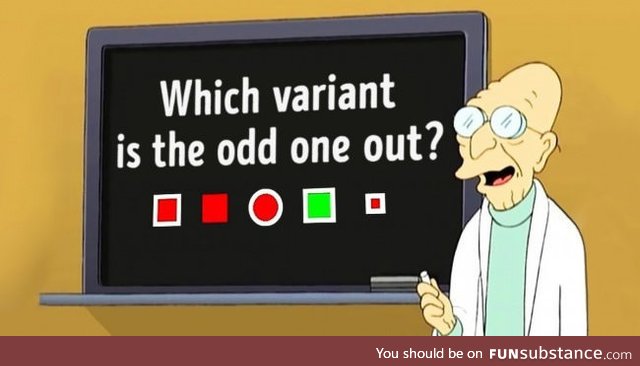 Which variant is the odd one out?

You should be on FUNsubstance.com